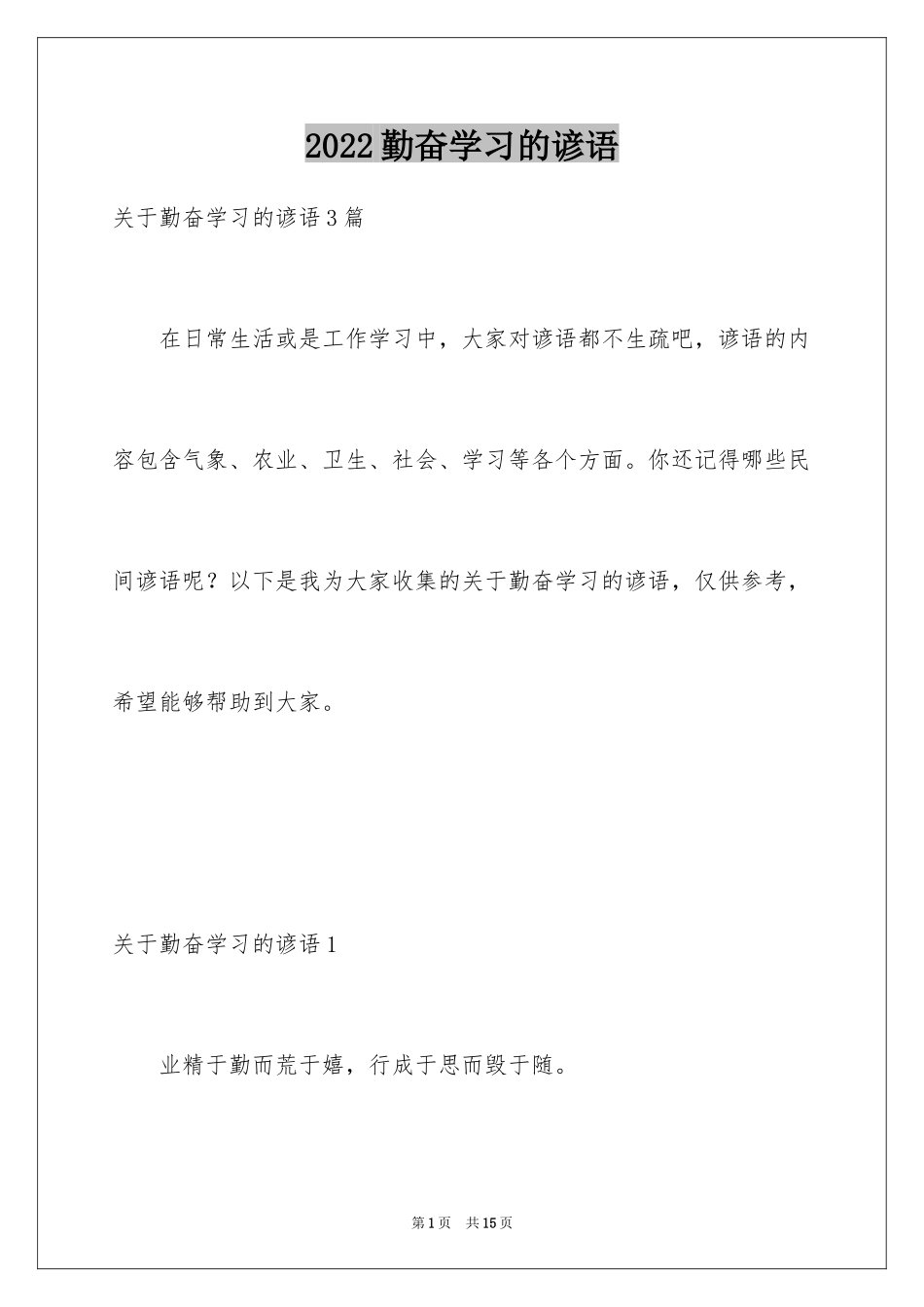 2022勤奋学习的谚语

关于勤奋学习的谚语3篇

在日常生活或是工作学习中，大家对谚语都不生疏吧，谚语的内容包含气象、农业、卫生、社会、学习等各个方面。你还记得哪些民间谚语呢？以下是我为大家收集的关于勤奋学习的谚语，仅供参考，希望能够帮助到大家。

关于勤奋学习的谚语1

业精于勤而荒于嬉，行成于思而毁于随。

第1页 共15页